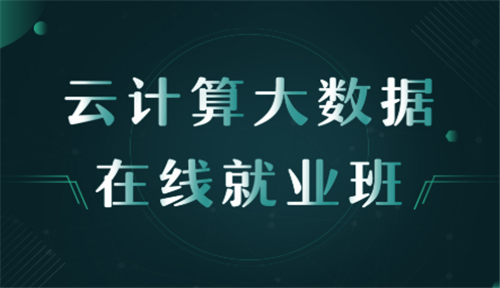 云计算大数据
在线就业班